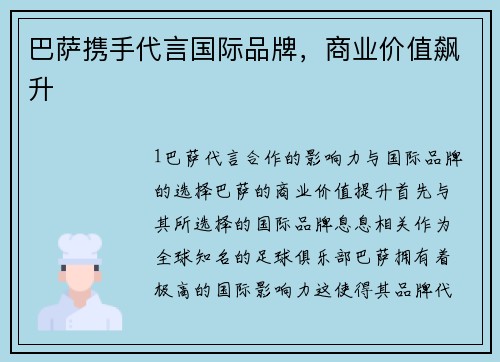 巴萨携手代言国际品牌，商业价值飙升

1巴萨代言合作的影响力与国际品牌的选择巴萨的商业价值提升首先与其所选择的国际品牌息息相关作为全球知名的足球俱乐部巴萨拥有着极高的国际影响力这使得其品牌代